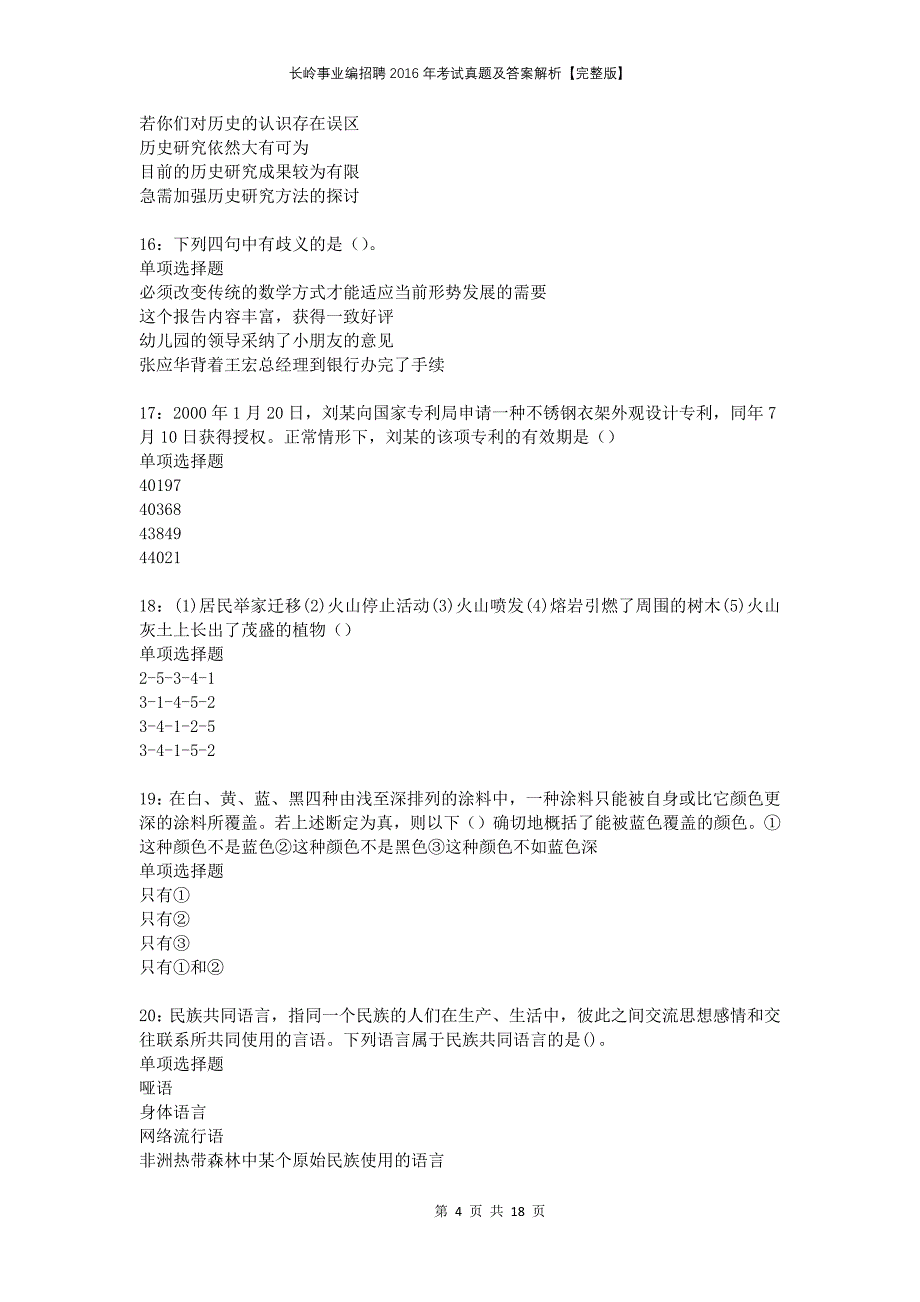 长岭事业编招聘2016年考试真题及答案解析【完整版】

若你们对历史的认识存在误区
历史研究依然大有可为
目前的历史研究成果较为有限
急需加强历史研究方法的探讨

16：下列四句中有歧义的是（）。
单项选择题
必须改变传统的数学方式才能适应当前形势发展的需要
这个报告内容丰富，获得一致好评
幼儿园的领导采纳了小朋友的意见
张应华背着王宏总经理到银行办完了手续

17：2000年1月20日，刘某向国家专利局申请一种不锈钢衣架外观设计专利，同年7月10日获得授权。正常情形下，刘某的该项专利的有效期是（）
单项选择题
40197
40368
43849
44021

18：(1)居民举家迁移(2)火山停止活动(3)火山喷发(4)熔岩引燃了周围的树木(5)火山灰土上长出了茂盛的植物（）
单项选择题
2-5-3-4-1
3-1-4-5-2
3-4-1-2-5
3-4-1-5-2

19：在白、黄、蓝、黑四种由浅至深排列的涂料中，一种涂料只能被自身或比它颜色更深的涂料所覆盖。若上述断定为真，则以下（）确切地概括了能被蓝色覆盖的颜色。①这种颜色不是蓝色②这种颜色不是黑色③这种颜色不如蓝色深
单项选择题
只有①
只有②
只有③
只有①和②

20：民族共同语言，指同一个民族的人们在生产、生活中，彼此之间交流思想感情和交往联系所共同使用的言语。下列语言属于民族共同语言的是()。
单项选择题
哑语
身体语言
网络流行语
非洲热带森林中某个原始民族使用的语言

第 4 页 共 18 页